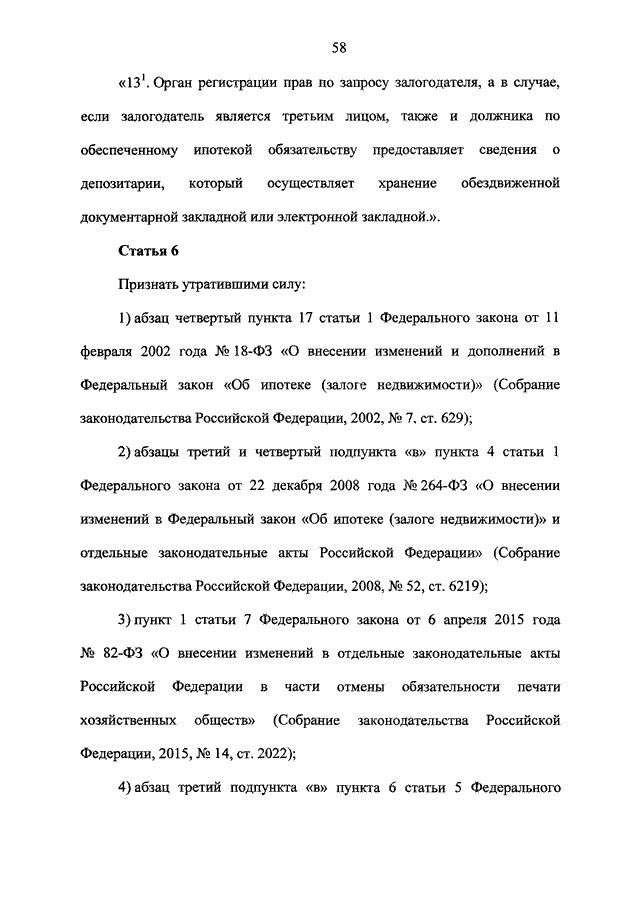 58

«$13^1$. Орган регистрации прав по запросу залогодателя, а в случае, если залогодатель является третьим лицом, также и должника по обеспеченному ипотекой обязательству предоставляет сведения о депозитарии, который осуществляет хранение обездвиженной документарной закладной или электронной закладной.».

Статья 6

Признать утратившими силу:

1) абзац четвертый пункта 17 статьи 1 Федерального закона от 11 февраля 2002 года № 18-ФЗ «О внесении изменений и дополнений в Федеральный закон «Об ипотеке (залоге недвижимости)» (Собрание законодательства Российской Федерации, 2002, № 7, ст. 629);

2) абзацы третий и четвертый подпункта «в» пункта 4 статьи 1 Федерального закона от 22 декабря 2008 года № 264-ФЗ «О внесении изменений в Федеральный закон «Об ипотеке (залоге недвижимости)» и отдельные законодательные акты Российской Федерации» (Собрание законодательства Российской Федерации, 2008, № 52, ст. 6219);

3) пункт 1 статьи 7 Федерального закона от 6 апреля 2015 года № 82-ФЗ «О внесении изменений в отдельные законодательные акты Российской Федерации в части отмены обязательности печати хозяйственных обществ» (Собрание законодательства Российской Федерации, 2015, № 14, ст. 2022);

4) абзац третий подпункта «в» пункта 6 статьи 5 Федерального